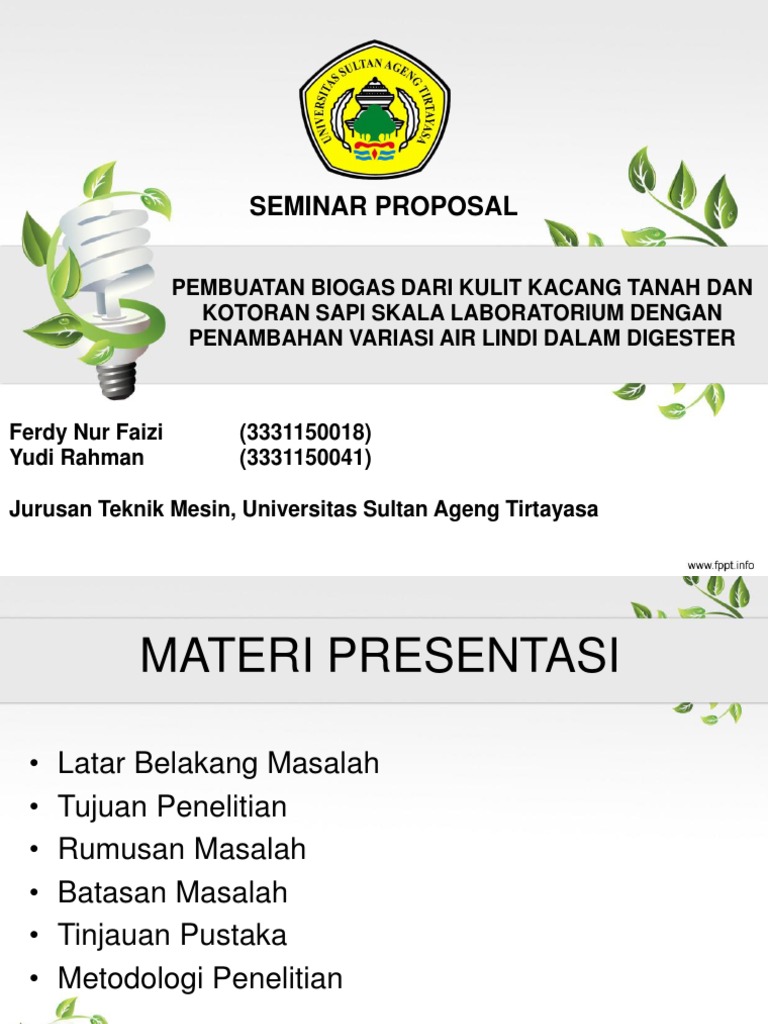 UNIVERSITAS SULTAN AGENG TIRTAYASA

SEMINAR PROPOSAL

PEMBUATAN BIOGAS DARI KULIT KACANG TANAH DAN KOTORAN SAPI SKALA LABORATORIUM DENGAN PENAMBAHAN VARIASI AIR LINDI DALAM DIGESTER

Ferdy Nur Faizi (3331150018)
Yudi Rahman (3331150041)

Jurusan Teknik Mesin, Universitas Sultan Ageng Tirtayasa

www.fppt.info

MATERI PRESENTASI

• Latar Belakang Masalah
• Tujuan Penelitian
• Rumusan Masalah
• Batasan Masalah
• Tinjauan Pustaka
• Metodologi Penelitian